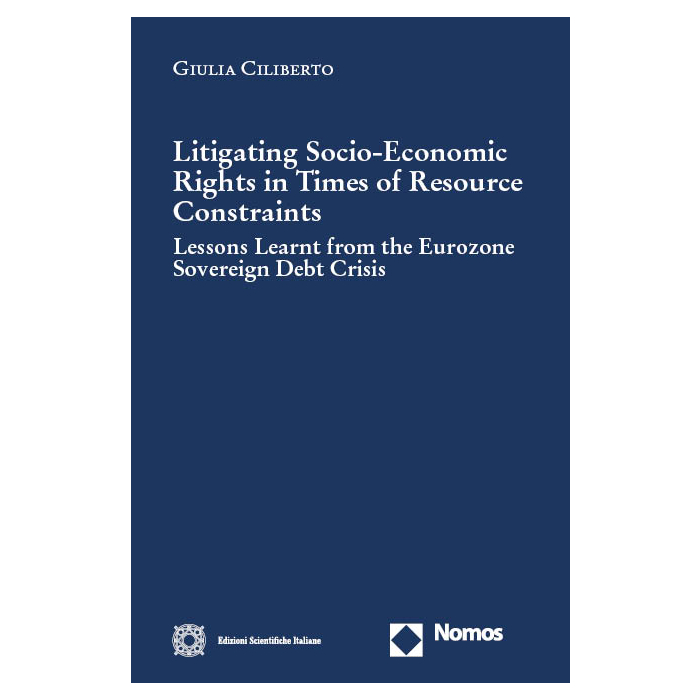 Giulia Ciliberto

Litigating Socio-Economic Rights in Times of Resource Constraints

Lessons Learnt from the Eurozone Sovereign Debt Crisis

Edizioni Scientifiche Italiane

Nomos